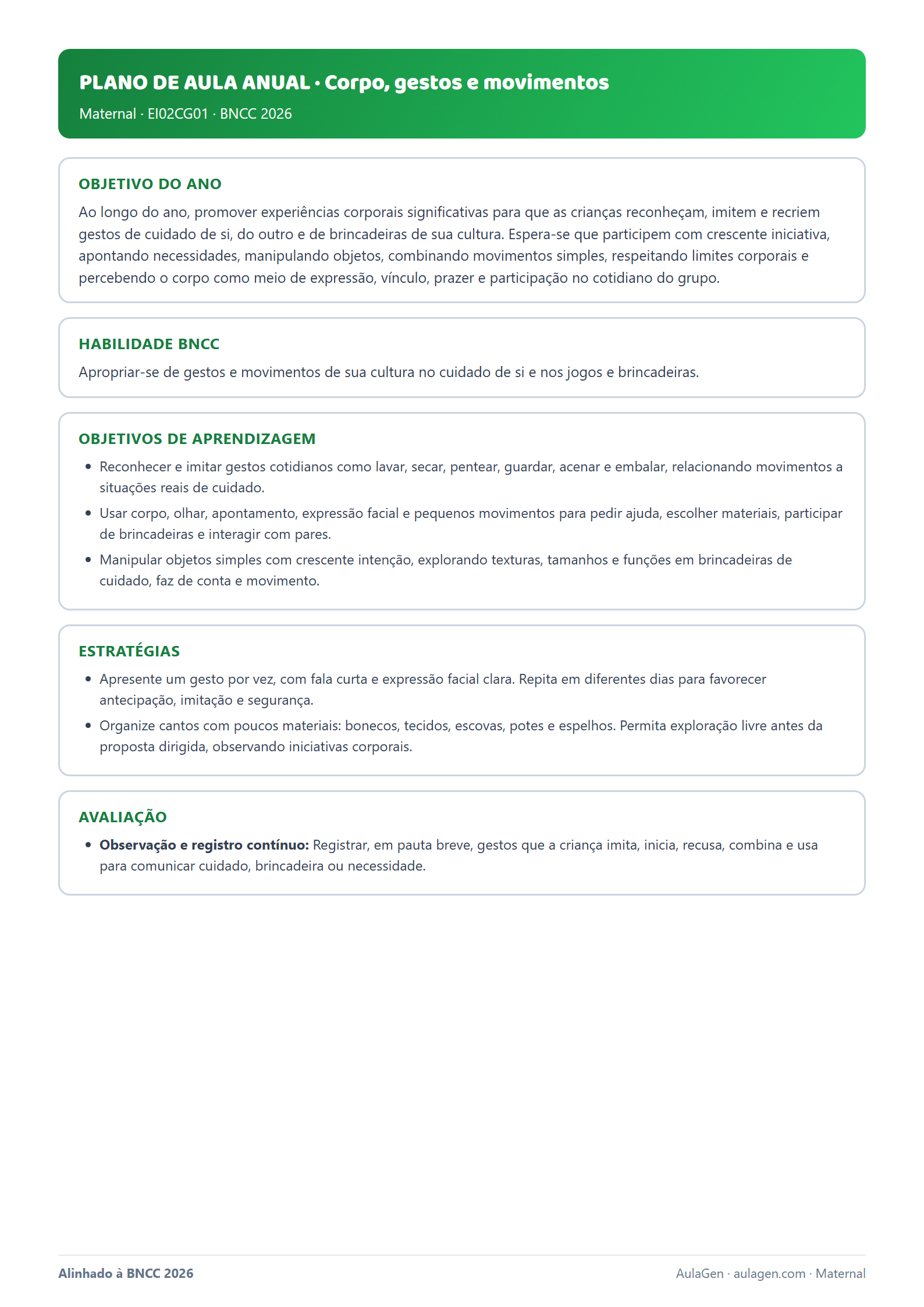 PLANO DE AULA ANUAL · Corpo, gestos e movimentos

Maternal · EI02CG01 · BNCC 2026

OBJETIVO DO ANO

Ao longo do ano, promover experiências corporais significativas para que as crianças reconheçam, imitem e recriem gestos de cuidado de si, do outro e de brincadeiras de sua cultura. Espera-se que participem com crescente iniciativa, apontando necessidades, manipulando objetos, combinando movimentos simples, respeitando limites corporais e percebendo o corpo como meio de expressão, vínculo, prazer e participação no cotidiano do grupo.

HABILIDADE BNCC

Apropriar-se de gestos e movimentos de sua cultura no cuidado de si e nos jogos e brincadeiras.

OBJETIVOS DE APRENDIZAGEM

• Reconhecer e imitar gestos cotidianos como lavar, secar, pentear, guardar, acenar e embalar, relacionando movimentos a situações reais de cuidado.
• Usar corpo, olhar, apontamento, expressão facial e pequenos movimentos para pedir ajuda, escolher materiais, participar de brincadeiras e interagir com pares.
• Manipular objetos simples com crescente intenção, explorando texturas, tamanhos e funções em brincadeiras de cuidado, faz de conta e movimento.

ESTRATÉGIAS

• Apresente um gesto por vez, com fala curta e expressão facial clara. Repita em diferentes dias para favorecer antecipação, imitação e segurança.
• Organize cantos com poucos materiais: bonecos, tecidos, escovas, potes e espelhos. Permita exploração livre antes da proposta dirigida, observando iniciativas corporais.

AVALIAÇÃO

• Observação e registro contínuo: Registrar, em pauta breve, gestos que a criança imita, inicia, recusa, combina e usa para comunicar cuidado, brincadeira ou necessidade.

Alinhado à BNCC 2026

AulaGen · aulagen.com · Maternal